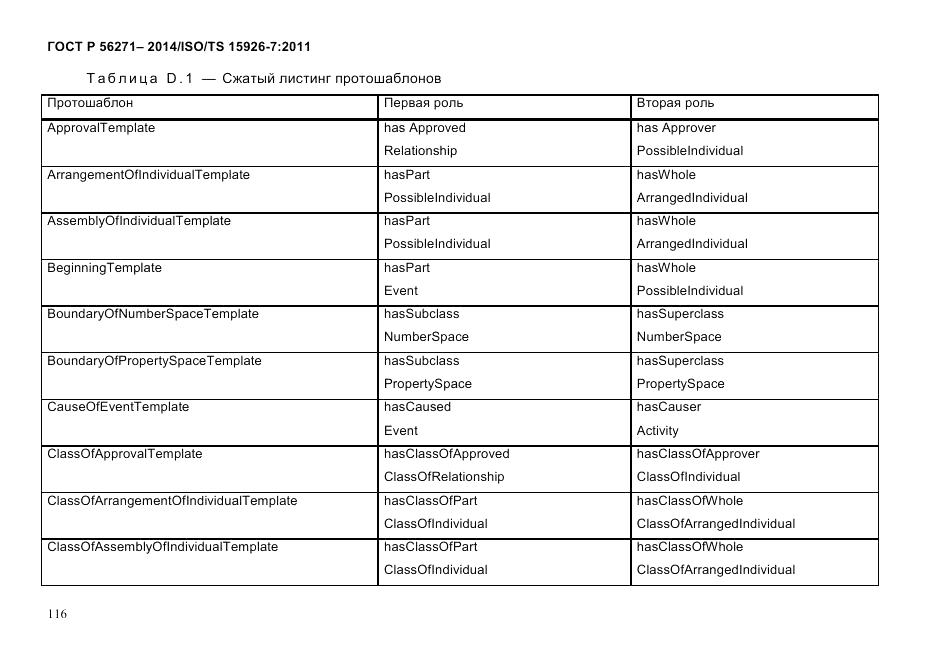 ГОСТ Р 56271– 2014/ISO/TS 15926-7:2011

Таблица D.1 — Сжатый листинг протошаблонов

| Протошаблон | Первая роль | Вторая роль |
|---|---|---|
| ApprovalTemplate | has Approved Relationship | has Approver PossibleIndividual |
| ArrangementOfIndividualTemplate | hasPart PossibleIndividual | hasWhole ArrangedIndividual |
| AssemblyOfIndividualTemplate | hasPart PossibleIndividual | hasWhole ArrangedIndividual |
| BeginningTemplate | hasPart Event | hasWhole PossibleIndividual |
| BoundaryOfNumberSpaceTemplate | hasSubclass NumberSpace | hasSuperclass NumberSpace |
| BoundaryOfPropertySpaceTemplate | hasSubclass PropertySpace | hasSuperclass PropertySpace |
| CauseOfEventTemplate | hasCaused Event | hasCauser Activity |
| ClassOfApprovalTemplate | hasClassOfApproved ClassOfRelationship | hasClassOfApprover ClassOfIndividual |
| ClassOfArrangementOfIndividualTemplate | hasClassOfPart ClassOfIndividual | hasClassOfWhole ClassOfArrangedIndividual |
| ClassOfAssemblyOfIndividualTemplate | hasClassOfPart ClassOfIndividual | hasClassOfWhole ClassOfArrangedIndividual |

116